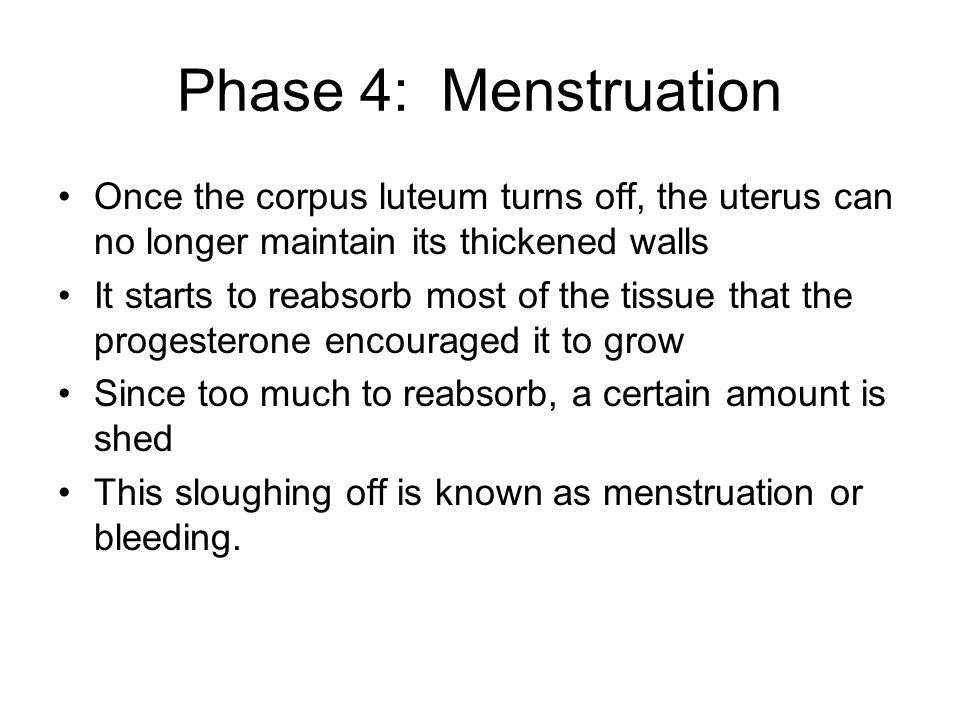 Phase 4: Menstruation

• Once the corpus luteum turns off, the uterus can no longer maintain its thickened walls

• It starts to reabsorb most of the tissue that the progesterone encouraged it to grow

• Since too much to reabsorb, a certain amount is shed

• This sloughing off is known as menstruation or bleeding.